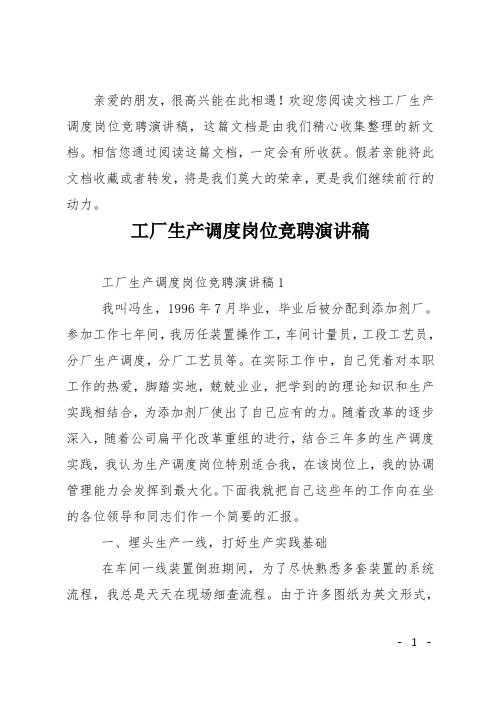 亲爱的朋友，很高兴能在此相遇！欢迎您阅读文档工厂生产调度岗位竞聘演讲稿，这篇文档是由我们精心收集整理的新文档。相信您通过阅读这篇文档，一定会有所收获。假若亲能将此文档收藏或者转发，将是我们莫大的荣幸，更是我们继续前行的动力。

工厂生产调度岗位竞聘演讲稿

工厂生产调度岗位竞聘演讲稿 1

我叫冯生，1996 年 7 月毕业，毕业后被分配到添加剂厂。参加工作七年间，我历任装置操作工，车间计量员，工段工艺员，分厂生产调度，分厂工艺员等。在实际工作中，自己凭着对本职工作的热爱，脚踏实地，兢兢业业，把学到的的理论知识和生产实践相结合，为添加剂厂使出了自己应有的力。随着改革的逐步深入，随着公司扁平化改革重组的进行，结合三年多的生产调度实践，我认为生产调度岗位特别适合我，在该岗位上，我的协调管理能力会发挥到最大化。下面我就把自己这些年的工作向在坐的各位领导和同志们作一个简要的汇报。

一、埋头生产一线，打好生产实践基础

在车间一线装置倒班期间，为了尽快熟悉多套装置的系统流程，我总是天天在现场细查流程。由于许多图纸为英文形式，

- 1 -